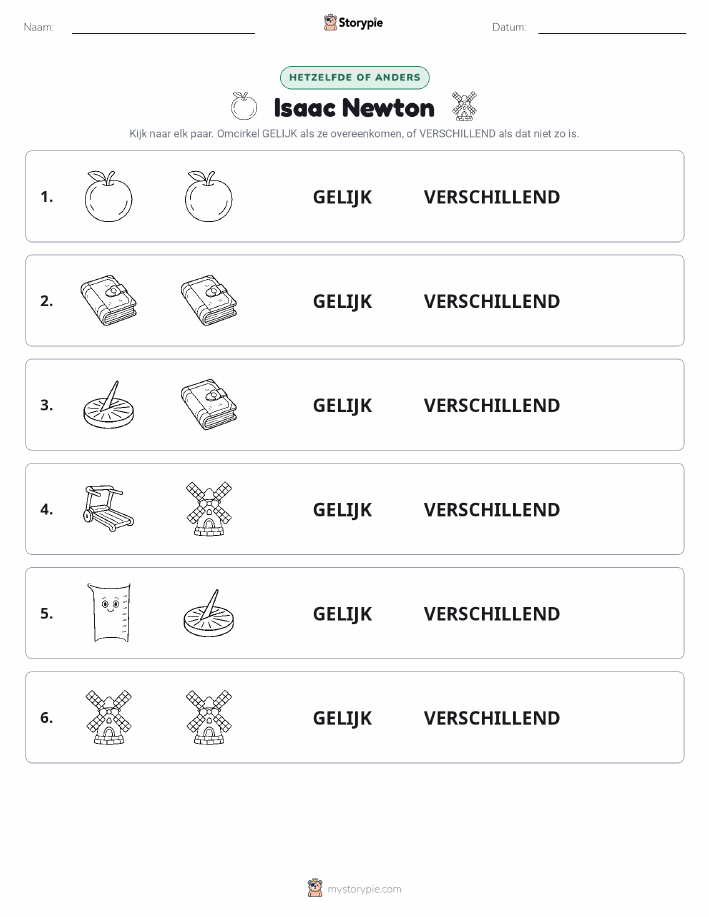 Naam: Storypie Datum:

HETZELFDE OF ANDERS

Isaac Newton

Kijk naar elk paar. Omcirkel GELIJK als ze overeenkomen, of VERSCHILLEND als dat niet zo is.

1. GELIJK VERSCHILLEND

2. GELIJK VERSCHILLEND

3. GELIJK VERSCHILLEND

4. GELIJK VERSCHILLEND

5. GELIJK VERSCHILLEND

6. GELIJK VERSCHILLEND

mystorypie.com